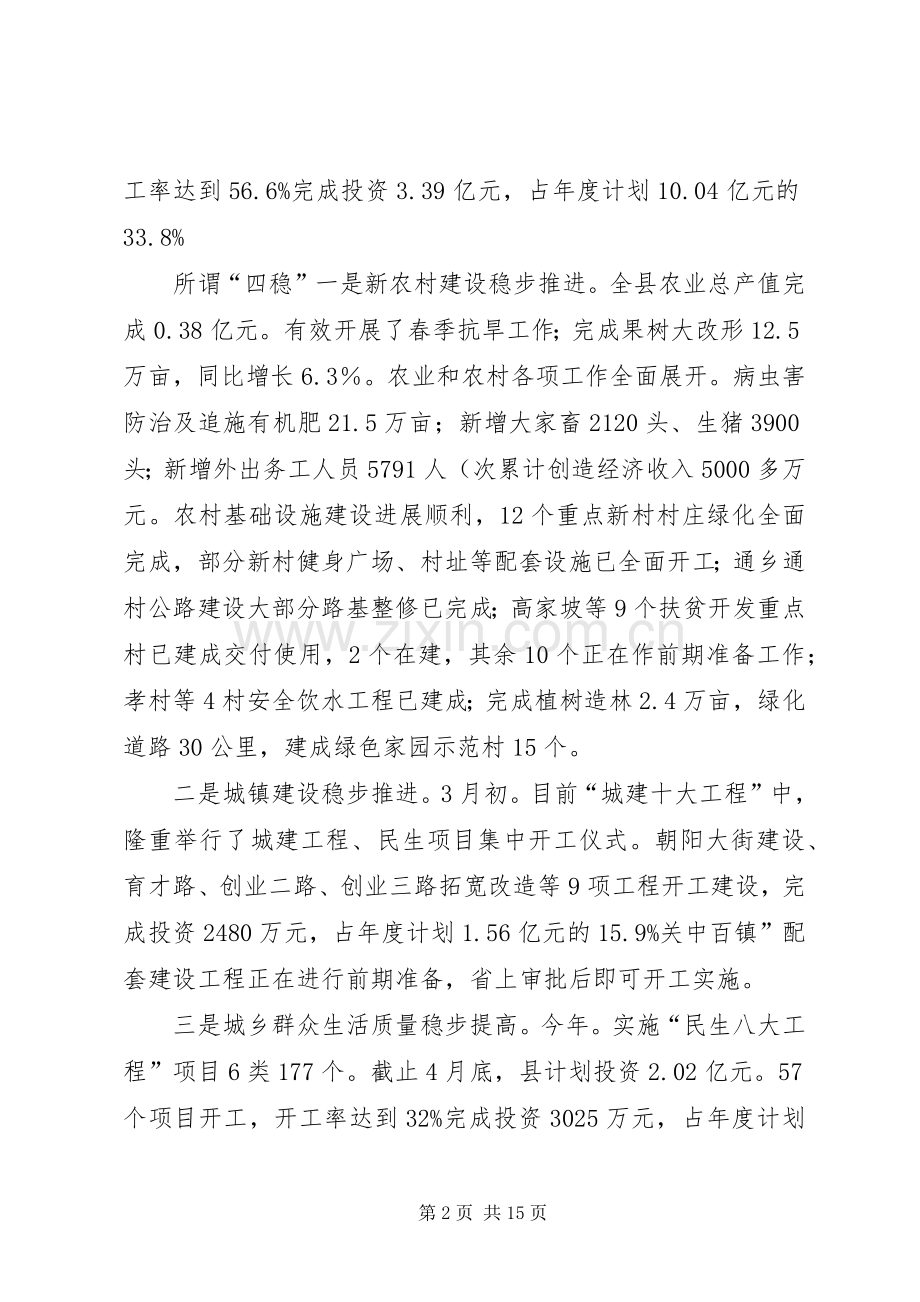 工率达到56.6%完成投资3.39亿元，占年度计划10.04亿元的33.8%

所谓“四稳”一是新农村建设稳步推进。全县农业总产值完成0.38亿元。有效开展了春季抗旱工作；完成果树大改形12.5万亩，同比增长6.3%。农业和农村各项工作全面展开。病虫害防治及追施有机肥21.5万亩；新增大家畜2120头、生猪3900头；新增外出务工人员5791人（次累计创造经济收入5000多万元。农村基础设施建设进展顺利，12个重点新村村庄绿化全面完成，部分新村健身广场、村址等配套设施已全面开工；通乡通村公路建设大部分路基整修已完成；高家坡等9个扶贫开发重点村已建成交付使用，2个在建，其余10个正在作前期准备工作；孝村等4村安全饮水工程已建成；完成植树造林2.4万亩，绿化道路30公里，建成绿色家园示范村15个。

二是城镇建设稳步推进。3月初。目前“城建十大工程”中，隆重举行了城建工程、民生项目集中开工仪式。朝阳大街建设、育才路、创业二路、创业三路拓宽改造等9项工程开工建设，完成投资2480万元，占年度计划1.56亿元的15.9%关中百镇”配套建设工程正在进行前期准备，省上审批后即可开工实施。

三是城乡群众生活质量稳步提高。今年。实施“民生八大工程”项目6类177个。截止4月底，县计划投资2.02亿元。57个项目开工，开工率达到32%完成投资3025万元，占年度计划

第2页 共15页

www.zixin.com.cn